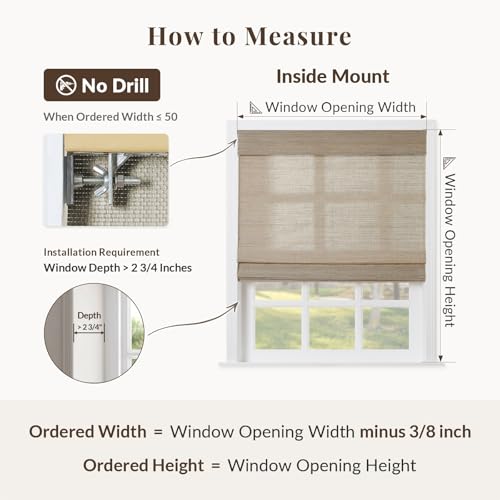 How to Measure

No Drill

When Ordered Width ≤ 50

Installation Requirement
Window Depth > 2 3/4 Inches

Depth
> 2 3/4"

Inside Mount

Window Opening Width

Window Opening Height

Ordered Width = Window Opening Width minus 3/8 inch

Ordered Height = Window Opening Height